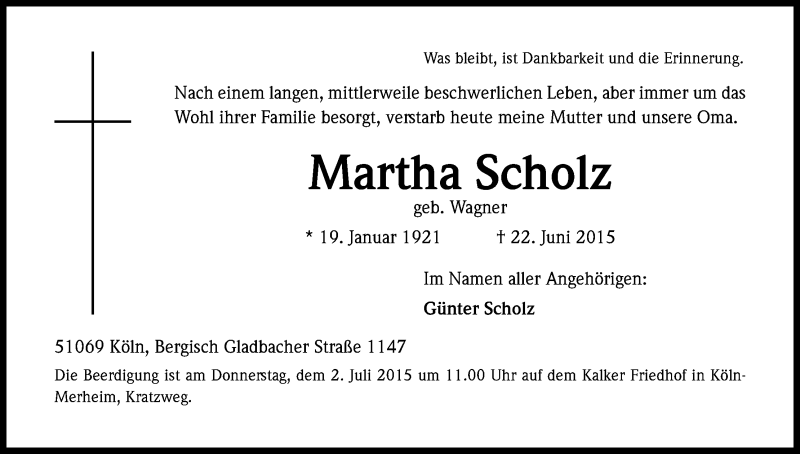 Was bleibt, ist Dankbarkeit und die Erinnerung.

Nach einem langen, mittlerweile beschwerlichen Leben, aber immer um das Wohl ihrer Familie besorgt, verstarb heute meine Mutter und unsere Oma.

Martha Scholz

geb. Wagner

* 19. Januar 1921 † 22. Juni 2015

Im Namen aller Angehörigen:

Günter Scholz

51069 Köln, Bergisch Gladbacher Straße 1147

Die Beerdigung ist am Donnerstag, dem 2. Juli 2015 um 11.00 Uhr auf dem Kalker Friedhof in Köln-Merheim, Kratzweg.